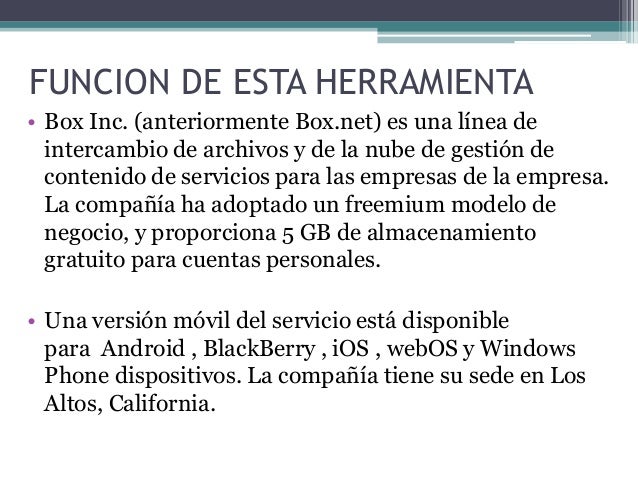 FUNCION DE ESTA HERRAMIENTA

• Box Inc. (anteriormente Box.net) es una línea de intercambio de archivos y de la nube de gestión de contenido de servicios para las empresas de la empresa. La compañía ha adoptado un freemium modelo de negocio, y proporciona 5 GB de almacenamiento gratuito para cuentas personales.

• Una versión móvil del servicio está disponible para Android , BlackBerry , iOS , webOS y Windows Phone dispositivos. La compañía tiene su sede en Los Altos, California.